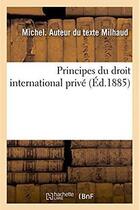 Michel. Auteur du texte Milhaud

Principes du droit international privé (Éd.1885)

hachette LIVRE BnF